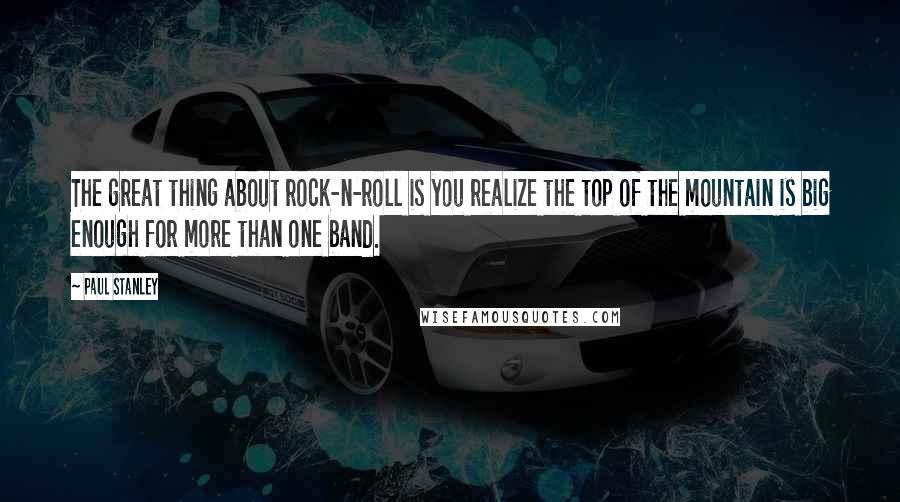 THE GREAT THING ABOUT ROCK-N-ROLL IS YOU REALIZE THE TOP OF THE MOUNTAIN IS BIG ENOUGH FOR MORE THAN ONE BAND.

~ PAUL STANLEY

WISEFAMOUSQUOTES.COM